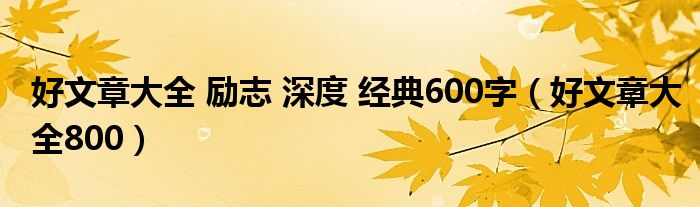 好文章大全 励志 深度 经典600字（好文章大全800）